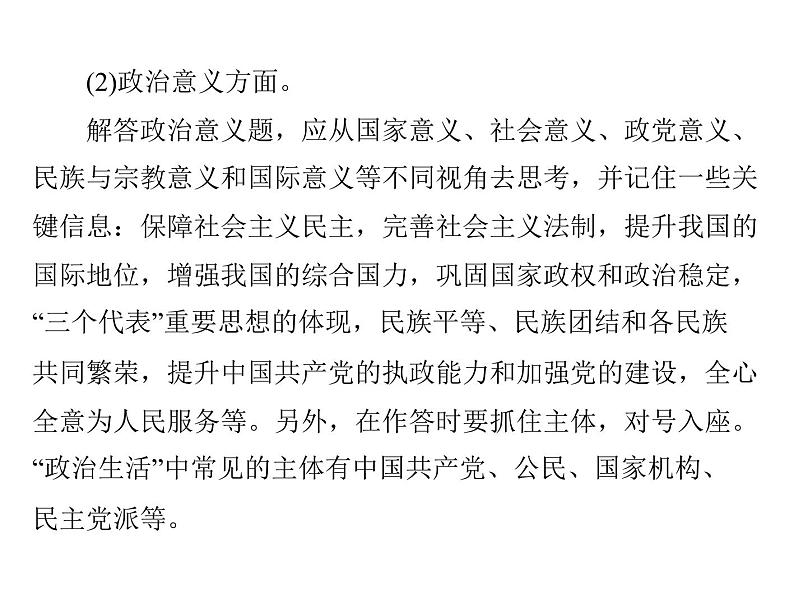 (2)政治意义方面。

解答政治意义题，应从国家意义、社会意义、政党意义、民族与宗教意义和国际意义等不同视角去思考，并记住一些关键信息：保障社会主义民主，完善社会主义法制，提升我国的国际地位，增强我国的综合国力，巩固国家政权和政治稳定，“三个代表”重要思想的体现，民族平等、民族团结和各民族共同繁荣，提升中国共产党的执政能力和加强党的建设，全心全意为人民服务等。另外，在作答时要抓住主体，对号入座。“政治生活”中常见的主体有中国共产党、公民、国家机构、民主党派等。